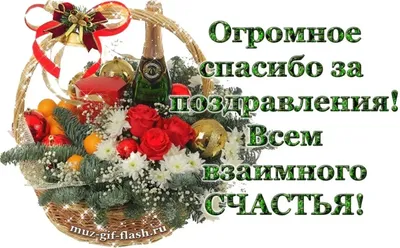 Огромное спасибо за поздравления! Всем взаимного СЧАСТЬЯ!

muz-gif-flash.ru